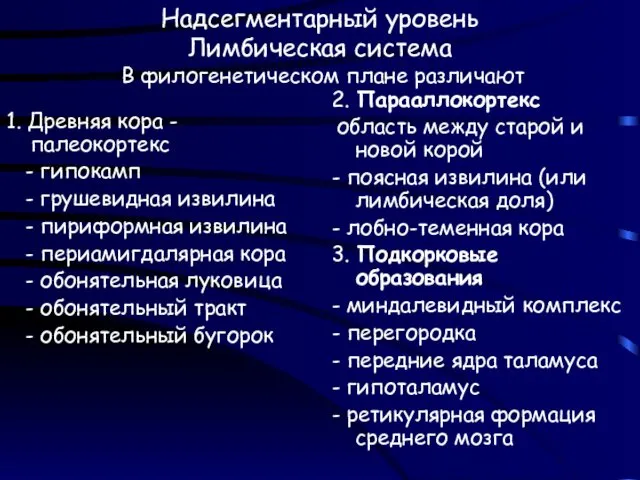 Надсегментарный уровень
Лимбическая система
В филогенетическом плане различают

1. Древняя кора - палеокортекс
- гипокамп
- грушевидная извилина
- пириформная извилина
- периамигдалярная кора
- обонятельная луковица
- обонятельный тракт
- обонятельный бугорок

2. Парааллокортекс
область между старой и новой корой
- поясная извилина (или лимбическая доля)
- лобно-теменная кора
3. Подкорковые образования
- миндалевидный комплекс
- перегородка
- передние ядра таламуса
- гипоталамус
- ретикулярная формация среднего мозга